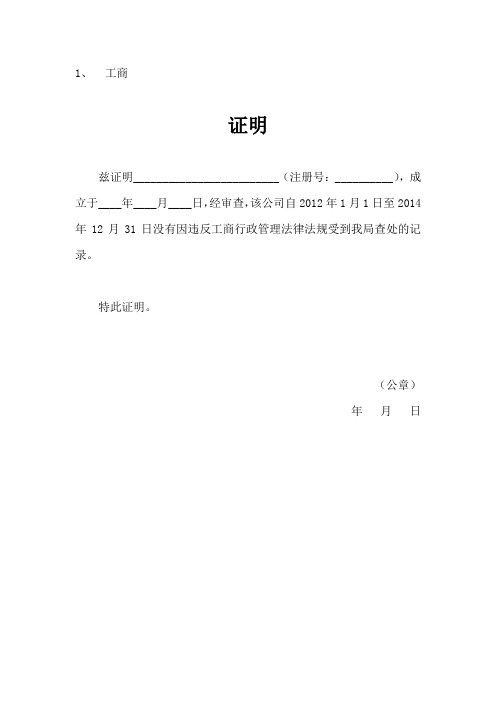 1、 工商

证明

兹证明________________________（注册号：__________），成立于____年____月____日，经审查，该公司自 2012 年 1 月 1 日至 2014 年 12 月 31 日没有因违反工商行政管理法律法规受到我局查处的记录。

特此证明。

（公章）

年 月 日